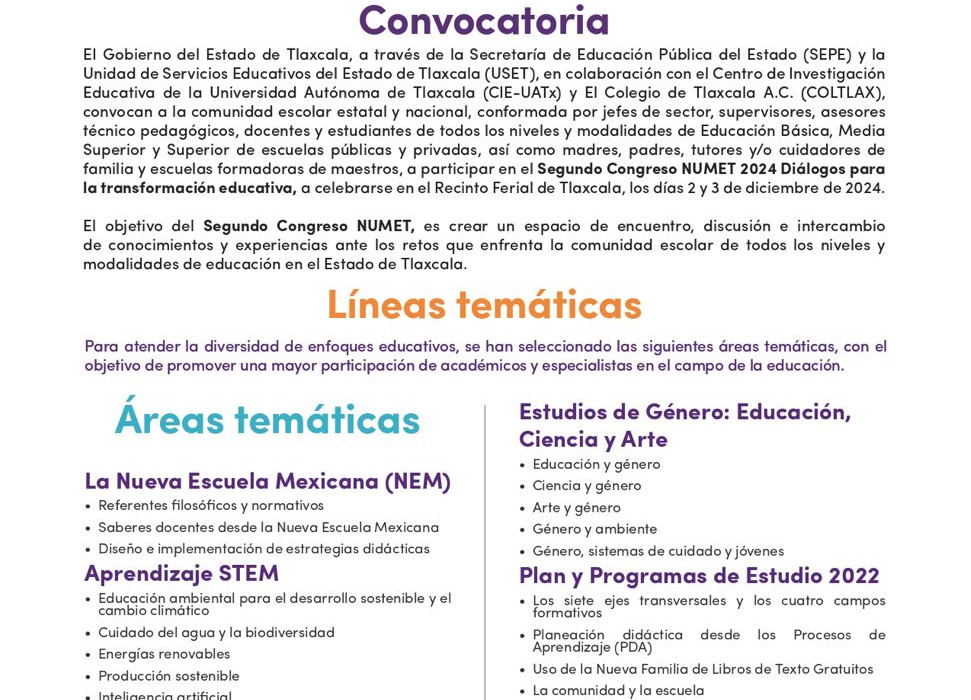 Convocatoria

El Gobierno del Estado de Tlaxcala, a través de la Secretaría de Educación Pública del Estado (SEPE) y la Unidad de Servicios Educativos del Estado de Tlaxcala (USET), en colaboración con el Centro de Investigación Educativa de la Universidad Autónoma de Tlaxcala (CIE-UATx) y El Colegio de Tlaxcala A.C. (COLTLAX), convocan a la comunidad escolar estatal y nacional, conformada por jefes de sector, supervisores, asesores técnico pedagógicos, docentes y estudiantes de todos los niveles y modalidades de Educación Básica, Media Superior y Superior de escuelas públicas y privadas, así como madres, padres, tutores y/o cuidadores de familia y escuelas formadoras de maestros, a participar en el Segundo Congreso NUMET 2024 Diálogos para la transformación educativa, a celebrarse en el Recinto Ferial de Tlaxcala, los días 2 y 3 de diciembre de 2024.

El objetivo del Segundo Congreso NUMET, es crear un espacio de encuentro, discusión e intercambio de conocimientos y experiencias ante los retos que enfrenta la comunidad escolar de todos los niveles y modalidades de educación en el Estado de Tlaxcala.

Líneas temáticas

Para atender la diversidad de enfoques educativos, se han seleccionado las siguientes áreas temáticas, con el objetivo de promover una mayor participación de académicos y especialistas en el campo de la educación.

Áreas temáticas

La Nueva Escuela Mexicana (NEM)
• Referentes filosóficos y normativos
• Saberes docentes desde la Nueva Escuela Mexicana
• Diseño e implementación de estrategias didácticas

Aprendizaje STEM
• Educación ambiental para el desarrollo sostenible y el cambio climático
• Cuidado del agua y la biodiversidad
• Energías renovables
• Producción sostenible
• Inteligencia artificial

Estudios de Género: Educación, Ciencia y Arte
• Educación y género
• Ciencia y género
• Arte y género
• Género y ambiente
• Género, sistemas de cuidado y jóvenes

Plan y Programas de Estudio 2022
• Los siete ejes transversales y los cuatro campos formativos
• Planeación didáctica desde los Procesos de Aprendizaje (PDA)
• Uso de la Nueva Familia de Libros de Texto Gratuitos
• La comunidad y la escuela